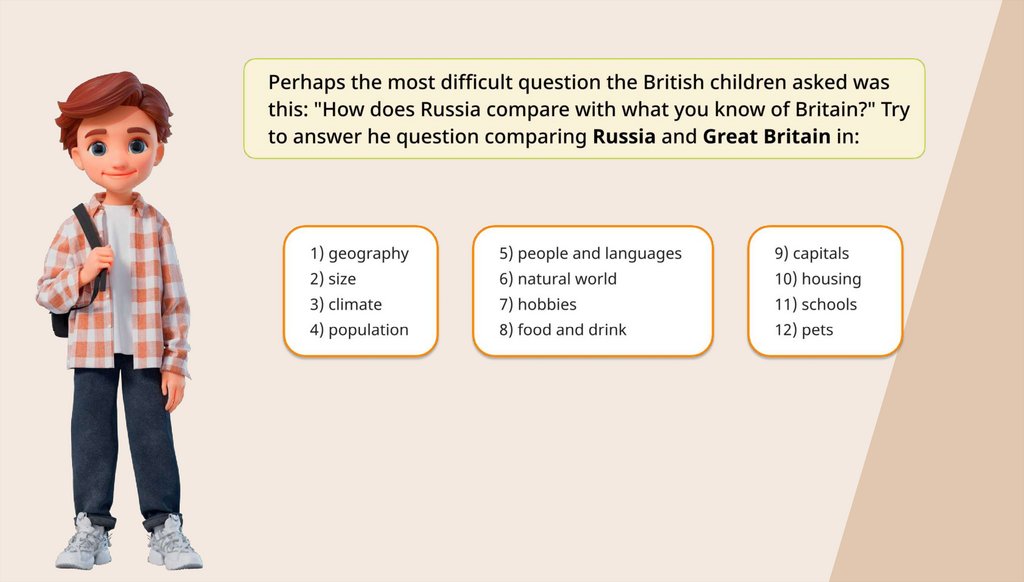 Perhaps the most difficult question the British children asked was this: "How does Russia compare with what you know of Britain?" Try to answer he question comparing Russia and Great Britain in:

1) geography
2) size
3) climate
4) population

5) people and languages
6) natural world
7) hobbies
8) food and drink

9) capitals
10) housing
11) schools
12) pets